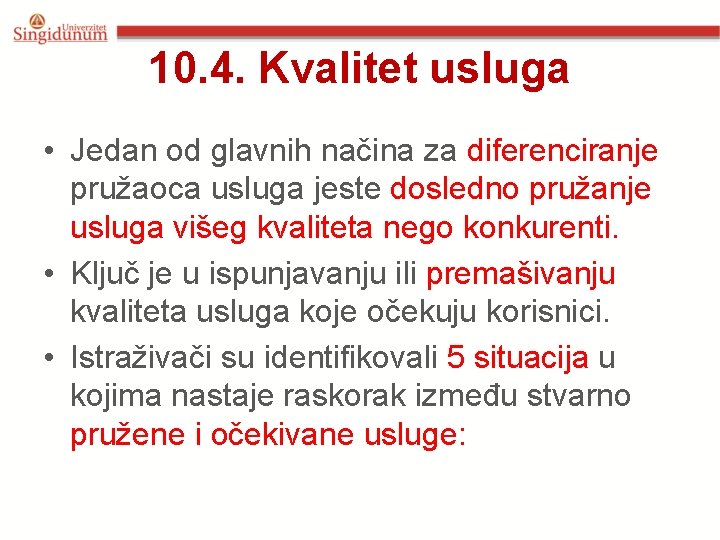 Univerzitet
Singidunum

10.4. Kvalitet usluga

• Jedan od glavnih načina za diferenciranje pružaoca usluga jeste dosledno pružanje usluga višeg kvaliteta nego konkurenti.
• Ključ je u ispunjavanju ili premašivanju kvaliteta usluga koje očekuju korisnici.
• Istraživači su identifikovali 5 situacija u kojima nastaje raskorak između stvarno pružene i očekivane usluge: